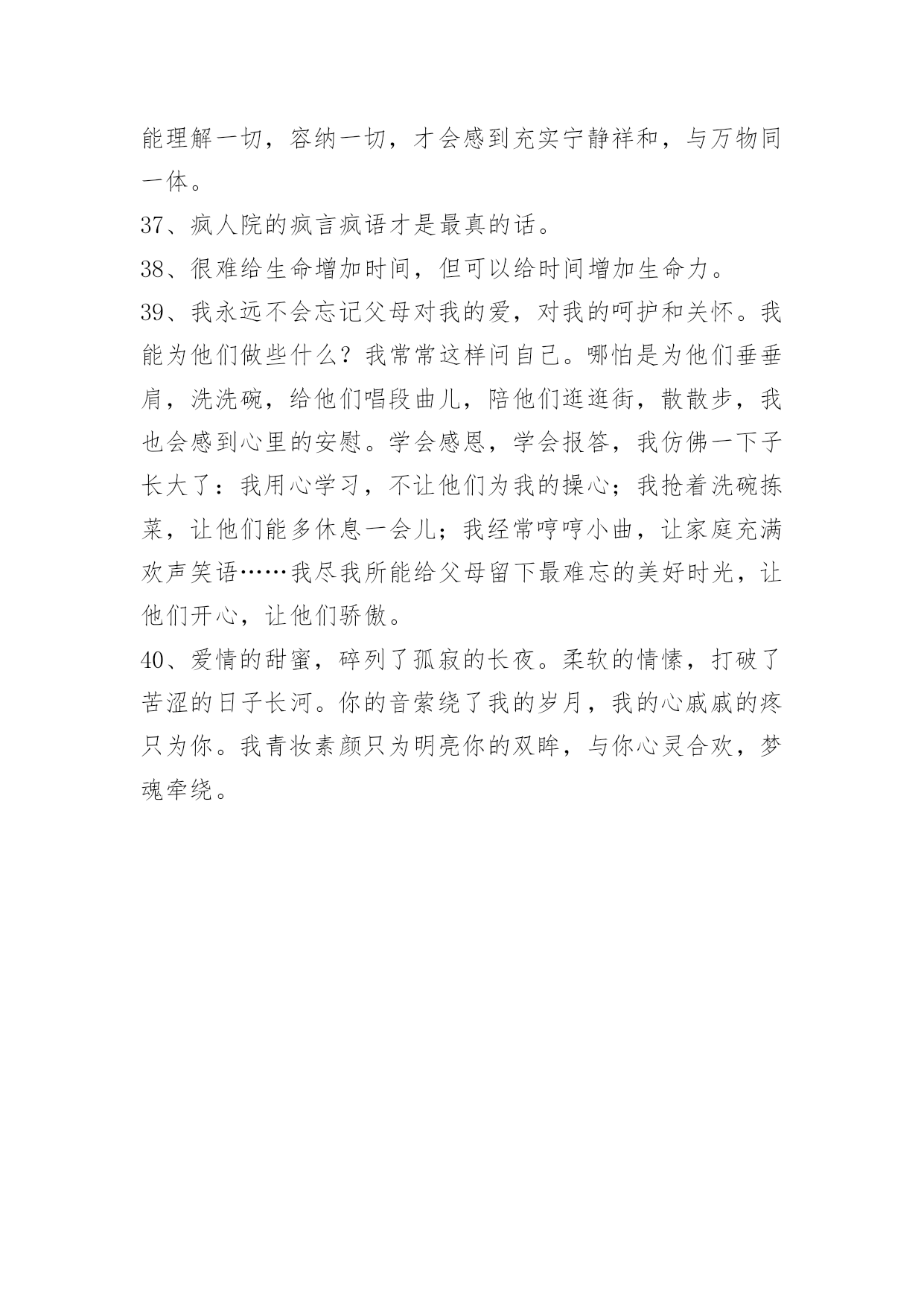 能理解一切，容纳一切，才会感到充实宁静祥和，与万物同一体。

37、疯人院的疯言疯语才是最真的话。

38、很难给生命增加时间，但可以给时间增加生命力。

39、我永远不会忘记父母对我的爱，对我的呵护和关怀。我能为他们做些什么？我常常这样问自己。哪怕是为他们垂垂肩，洗洗碗，给他们唱段曲儿，陪他们逛逛街，散散步，我也会感到心里的安慰。学会感恩，学会报答，我仿佛一下子长大了：我用心学习，不让他们为我的操心；我抢着洗碗拣菜，让他们能多休息一会儿；我经常哼哼小曲，让家庭充满欢声笑语……我尽我所能给父母留下最难忘的美好时光，让他们开心，让他们骄傲。

40、爱情的甜蜜，碎列了孤寂的长夜。柔软的情愫，打破了苦涩的日子长河。你的音萦绕了我的岁月，我的心戚戚的疼只为你。我青妆素颜只为明亮你的双眸，与你心灵合欢，梦魂牵绕。